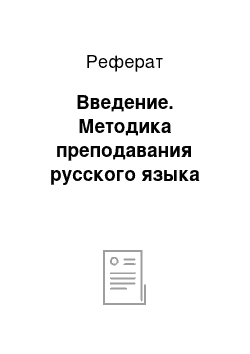 Реферат

Введение. Методика преподавания русского языка